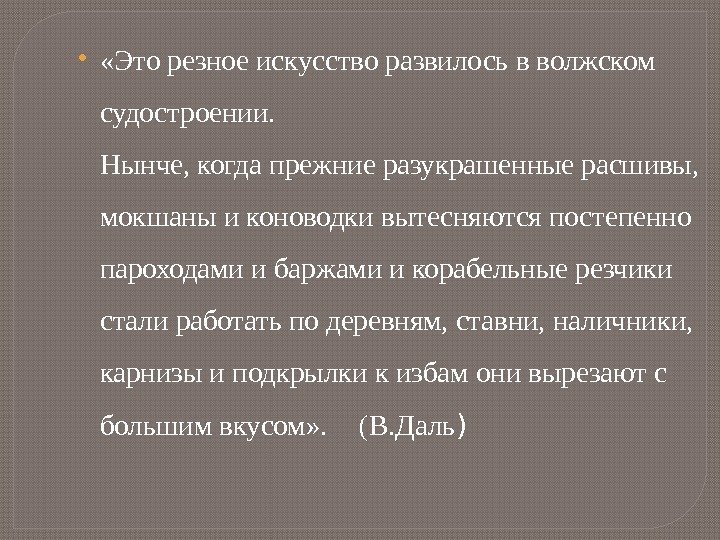 • «Это резное искусство развилось в волжском судостроении.

Нынче, когда прежние разукрашенные расшивы, мокшаны и коноводки вытесняются постепенно пароходами и баржами и корабельные резчики стали работать по деревням, ставни, наличники, карнизы и подкрылки к избам они вырезают с большим вкусом». (В.Даль)